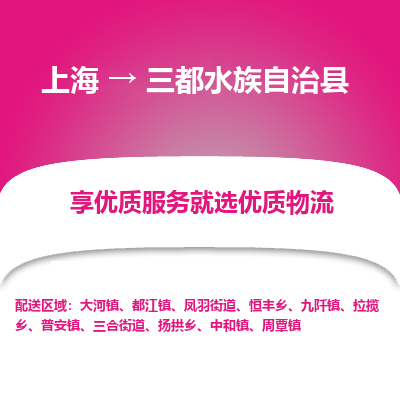 上海 → 三都水族自治县

享优质服务就选优质物流

配送区域：大河镇、都江镇、凤羽街道、恒丰乡、九阡镇、拉揽乡、普安镇、三合街道、扬拱乡、中和镇、周覃镇